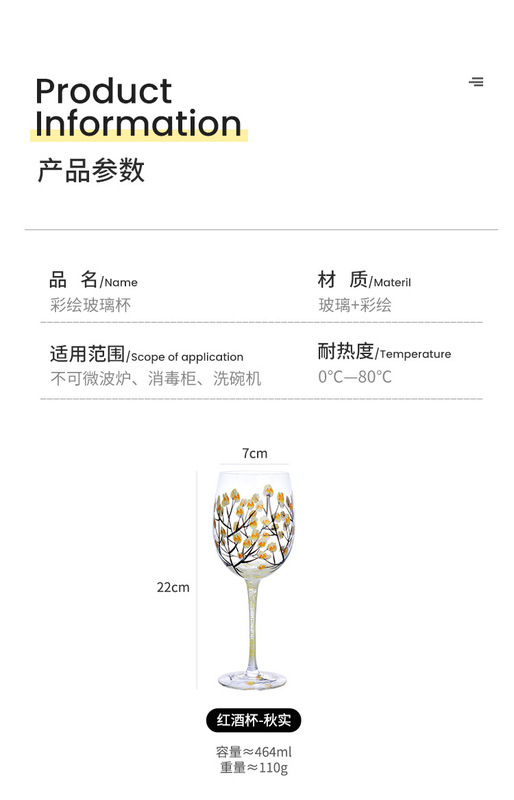 Product Information

产品参数

品 名/Name
彩绘玻璃杯

材 质/Materil
玻璃+彩绘

适用范围/Scope of application
不可微波炉、消毒柜、洗碗机

耐热度/Temperature
0°C—80°C

7cm

22cm

红酒杯-秋实

容量≈464ml
重量≈110g